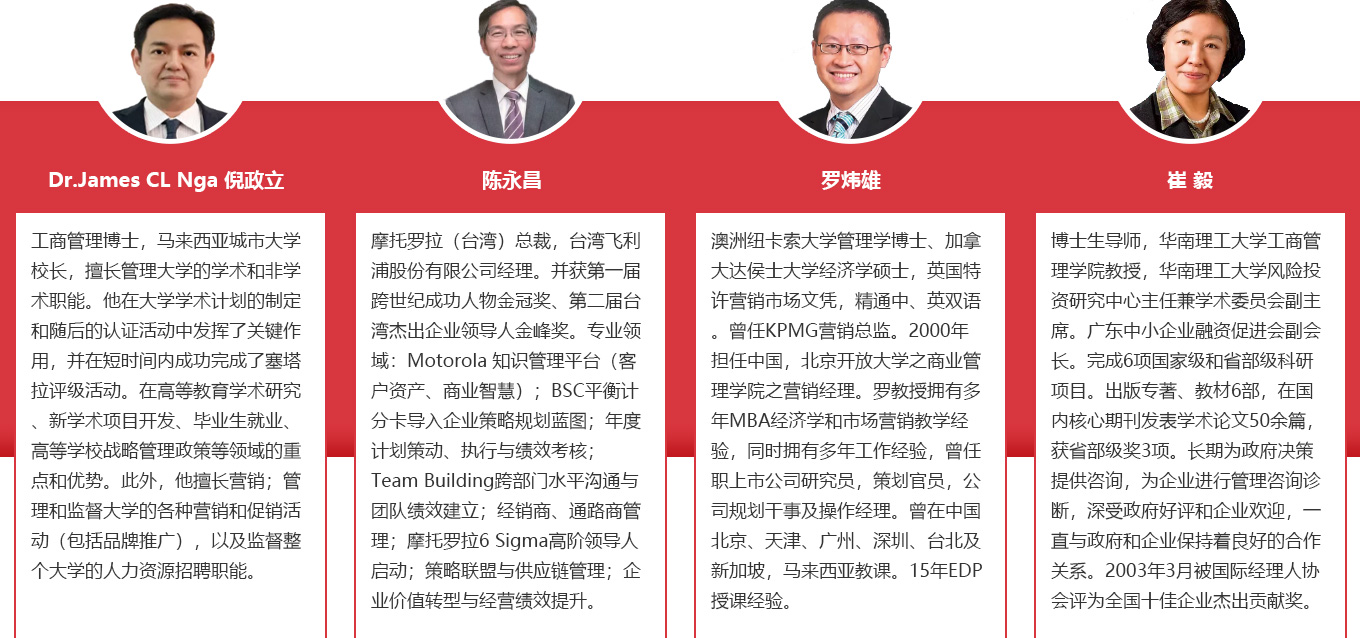 Dr.James CL Nga 倪政立

工商管理博士，马来西亚城市大学校长，擅长管理大学的学术和非学术职能。他在大学学术计划的制定和随后的认证活动中发挥了关键作用，并在短时间内成功完成了塞塔拉评级活动。在高等教育学术研究、新学术项目开发、毕业生就业、高等学校战略管理政策等领域的重点和优势。此外，他擅长营销；管理和监督大学的各种营销和促销活动（包括品牌推广），以及监督整个大学的人力资源招聘职能。

陈永昌

摩托罗拉（台湾）总裁，台湾飞利浦股份有限公司经理。并获第一届跨世纪成功人物金冠奖、第二届台湾杰出企业领导人金峰奖。专业领域：Motorola 知识管理平台（客户资产、商业智慧）；BSC平衡计分卡导入企业策略规划蓝图；年度计划策动、执行与绩效考核；Team Building跨部门水平沟通与团队绩效建立；经销商、通路商管理；摩托罗拉6 Sigma高阶领导人启动；策略联盟与供应链管理；企业价值转型与经营绩效提升。

罗炜雄

澳洲纽卡索大学管理学博士、加拿大达侯士大学经济学硕士，英国特许营销市场文凭，精通中、英双语。曾任KPMG营销总监。2000年担任中国，北京开放大学之商业管理学院之营销经理。罗教授拥有多年MBA经济学和市场营销教学经验，同时拥有多年工作经验，曾任职上市公司研究员，策划官员，公司规划干事及操作经理。曾在中国北京、天津、广州、深圳、台北及新加坡，马来西亚教课。15年EDP授课经验。

崔 毅

博士生导师，华南理工大学工商管理学院教授，华南理工大学风险投资研究中心主任兼学术委员会副主席。广东中小企业融资促进会副会长。完成6项国家级和省部级科研项目。出版专著、教材6部，在国内核心期刊发表学术论文50余篇，获省部级奖3项。长期为政府决策提供咨询，为企业进行管理咨询诊断，深受政府好评和企业欢迎，一直与政府和企业保持着良好的合作关系。2003年3月被国际经理人协会评为全国十佳企业杰出贡献奖。